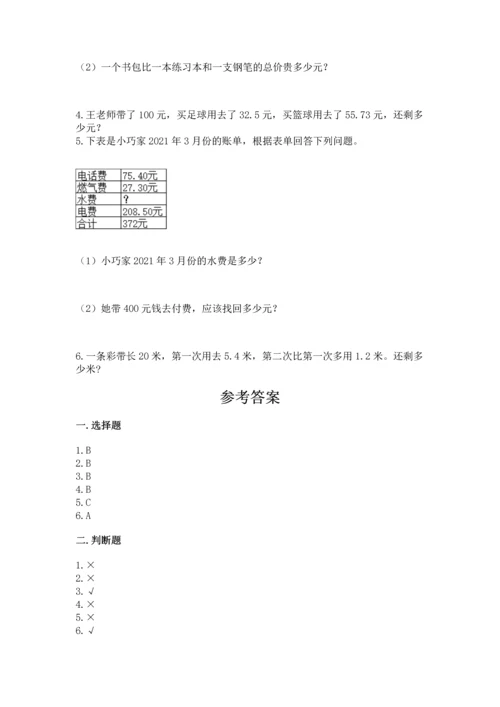 （2）一个书包比一本练习本和一支钢笔的总价贵多少元？

4.王老师带了 100 元，买足球用去了 32.5 元，买篮球用去了 55.73 元，还剩多少元？

5.下表是小巧家 2021 年 3 月份的账单，根据表单回答下列问题。

| 电话费 | 75.40元 |
|---|---|
| 燃气费 | 27.30元 |
| 水费 | ？ |
| 电费 | 208.50元 |
| 合计 | 372元 |

（1）小巧家 2021 年 3 月份的水费是多少？

（2）她带 400 元钱去付费，应该找回多少元？

6.一条彩带长 20 米，第一次用去 5.4 米，第二次比第一次多用 1.2 米。还剩多少米？

参考答案

一.选择题

1.B
2.B
3.B
4.B
5.C
6.A

二.判断题

1.×
2.×
3.√
4.×
5.×
6.√